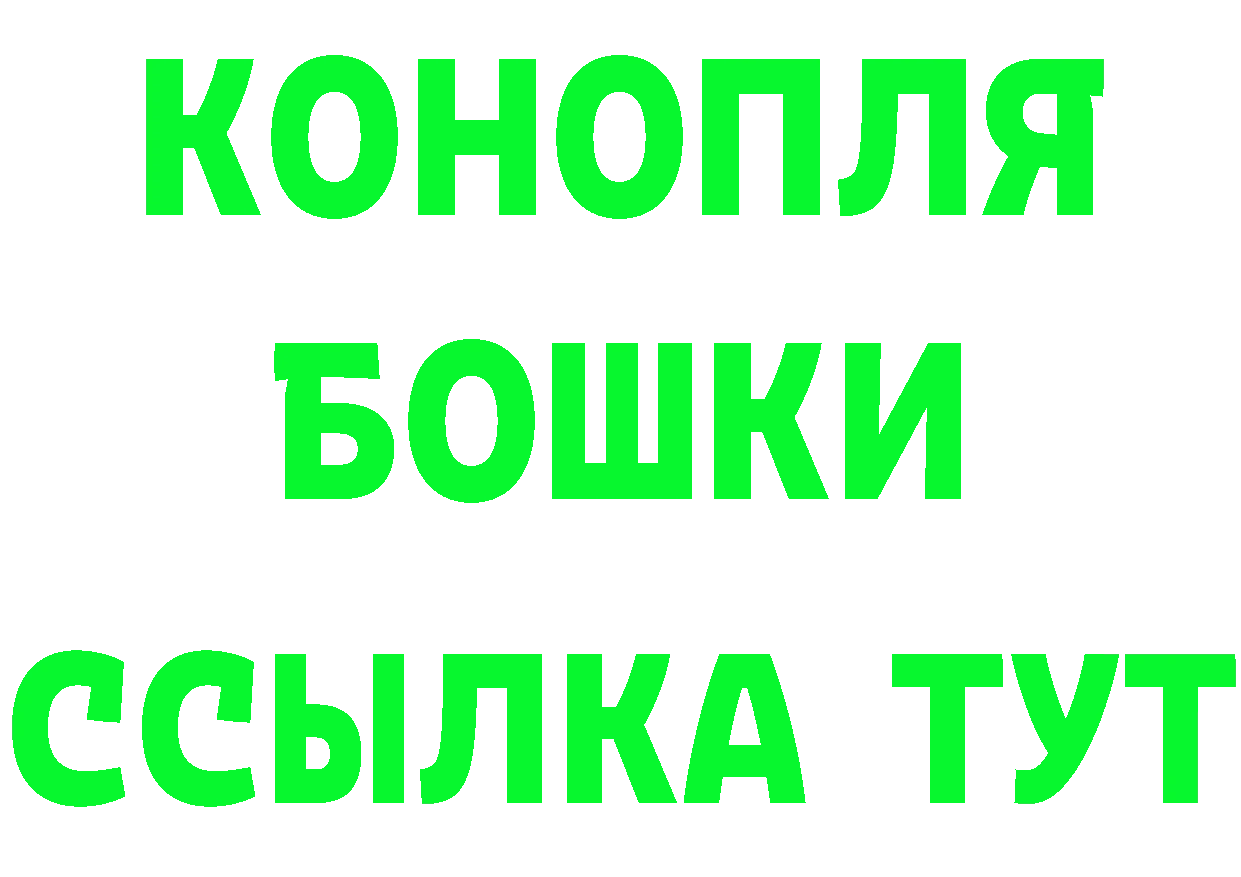 КОНОПЛЯ
БОШКИ
ССЫЛКА ТУТ